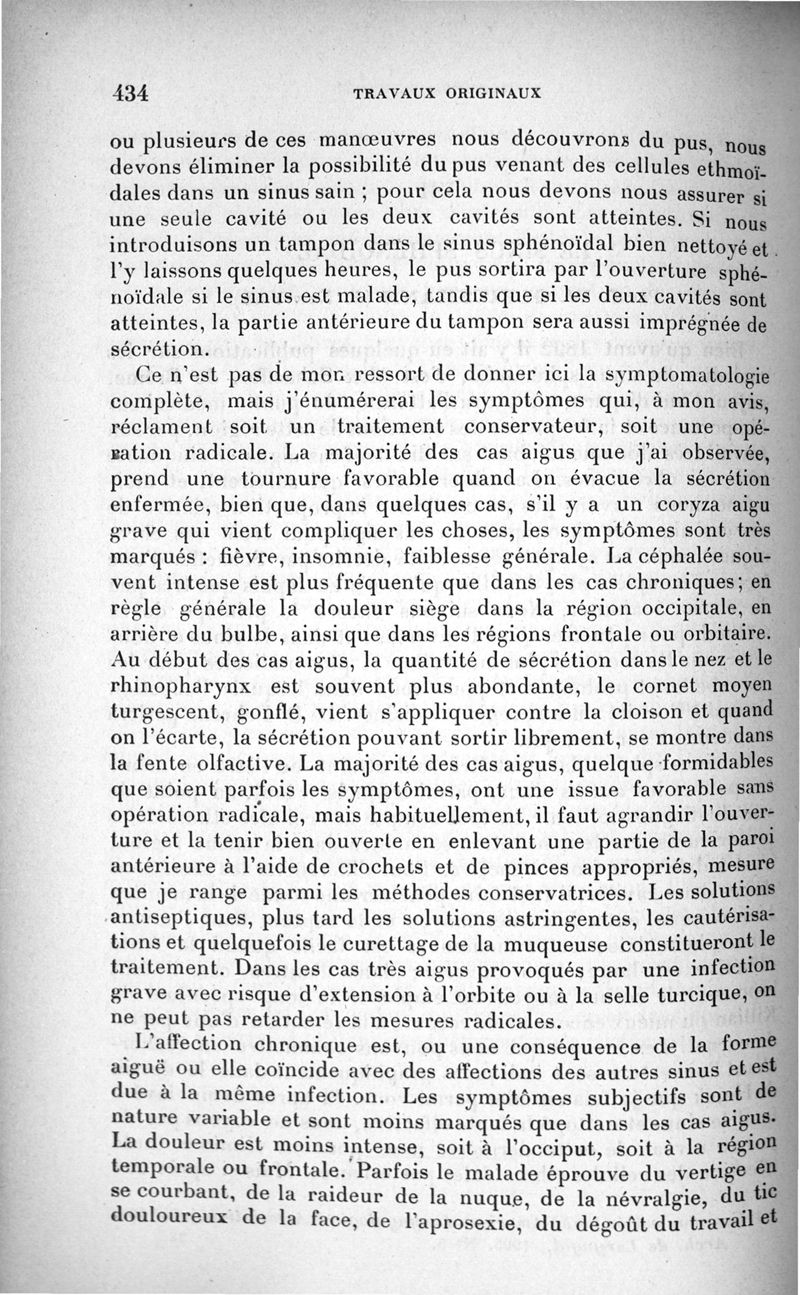 434 TRAVAUX ORIGINAUX

ou plusieurs de ces manœuvres nous découvrons du pus, nous devons éliminer la possibilité du pus venant des cellules ethmoïdales dans un sinus sain ; pour cela nous devons nous assurer si une seule cavité ou les deux cavités sont atteintes. Si nous introduisons un tampon dans le sinus sphénoïdal bien nettoyé et l'y laissons quelques heures, le pus sortira par l'ouverture sphénoïdale si le sinus est malade, tandis que si les deux cavités sont atteintes, la partie antérieure du tampon sera aussi imprégnée de sécrétion.

Ce n'est pas de mon ressort de donner ici la symptomatologie complète, mais j'énumérerai les symptômes qui, à mon avis, réclament soit un traitement conservateur, soit une opération radicale. La majorité des cas aigus que j'ai observée, prend une tournure favorable quand on évacue la sécrétion enfermée, bien que, dans quelques cas, s'il y a un coryza aigu grave qui vient compliquer les choses, les symptômes sont très marqués : fièvre, insomnie, faiblesse générale. La céphalée souvent intense est plus fréquente que dans les cas chroniques ; en règle générale la douleur siège dans la région occipitale, en arrière du bulbe, ainsi que dans les régions frontale ou orbitaire. Au début des cas aigus, la quantité de sécrétion dans le nez et le rhinopharynx est souvent plus abondante, le cornet moyen turgescent, gonflé, vient s'appliquer contre la cloison et quand on l'écarte, la sécrétion pouvant sortir librement, se montre dans la fente olfactive. La majorité des cas aigus, quelque formidables que soient parfois les symptômes, ont une issue favorable sans opération radicale, mais habituellement, il faut agrandir l'ouverture et la tenir bien ouverte en enlevant une partie de la paroi antérieure à l'aide de crochets et de pinces appropriés, mesure que je range parmi les méthodes conservatrices. Les solutions antiseptiques, plus tard les solutions astringentes, les cautérisations et quelquefois le curettage de la muqueuse constitueront le traitement. Dans les cas très aigus provoqués par une infection grave avec risque d'extension à l'orbite ou à la selle turcique, on ne peut pas retarder les mesures radicales.

L'affection chronique est, ou une conséquence de la forme aiguë ou elle coïncide avec des affections des autres sinus et est due à la même infection. Les symptômes subjectifs sont de nature variable et sont moins marqués que dans les cas aigus. La douleur est moins intense, soit à l'occiput, soit à la région temporale ou frontale. Parfois le malade éprouve du vertige en se courbant, de la raideur de la nuque, de la névralgie, du tic douloureux de la face, de l'aprosexie, du dégoût du travail et